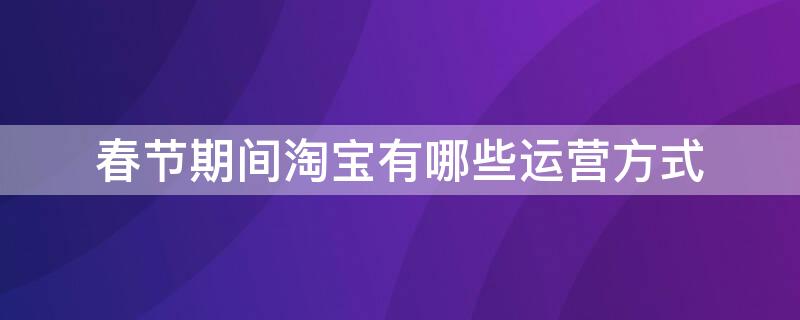 春节期间淘宝有哪些运营方式